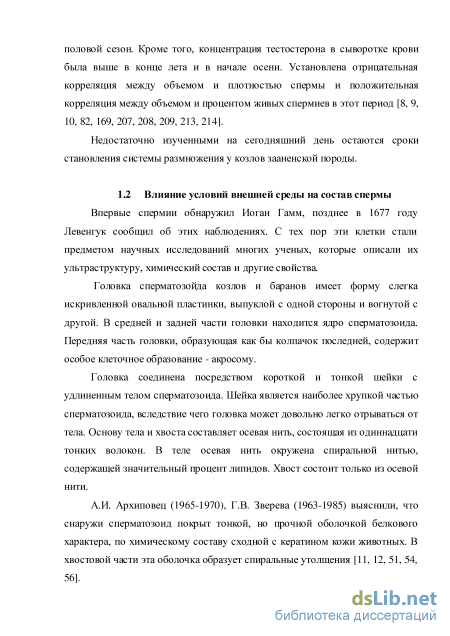 половой сезон. Кроме того, концентрация тестостерона в сыворотке крови была выше в конце лета и в начале осени. Установлена отрицательная корреляция между объемом и плотностью спермы и положительная корреляция между объемом и процентом живых спермиев в этот период [8, 9, 10, 82, 169, 207, 208, 209, 213, 214].

Недостаточно изученными на сегодняшний день остаются сроки становления системы размножения у козлов зааненской породы.

1.2 Влияние условий внешней среды на состав спермы

Впервые спермии обнаружил Иоган Гамм, позднее в 1677 году Левенгук сообщил об этих наблюдениях. С тех пор эти клетки стали предметом научных исследований многих ученых, которые описали их ультраструктуру, химический состав и другие свойства.

Головка сперматозоида козлов и баранов имеет форму слегка искривленной овальной пластинки, выпуклой с одной стороны и вогнутой с другой. В средней и задней части головки находится ядро сперматозоида. Передняя часть головки, образующая как бы колпачок последней, содержит особое клеточное образование - акросому.

Головка соединена посредством короткой и тонкой шейки с удлиненным телом сперматозоида. Шейка является наиболее хрупкой частью сперматозоида, вследствие чего головка может довольно легко отрываться от тела. Основу тела и хвоста составляет осевая нить, состоящая из одиннадцати тонких волокон. В теле осевая нить окружена спиральной нитью, содержащей значительный процент липидов. Хвост состоит только из осевой нити.

А.И. Архиповец (1965-1970), Г.В. Зверева (1963-1985) выяснили, что снаружи сперматозоид покрыт тонкой, но прочной оболочкой белкового характера, по химическому составу сходной с кератином кожи животных. В хвостовой части эта оболочка образует спиральные утолщения [11, 12, 51, 54, 56].

dsLib.net
библиотека диссертаций